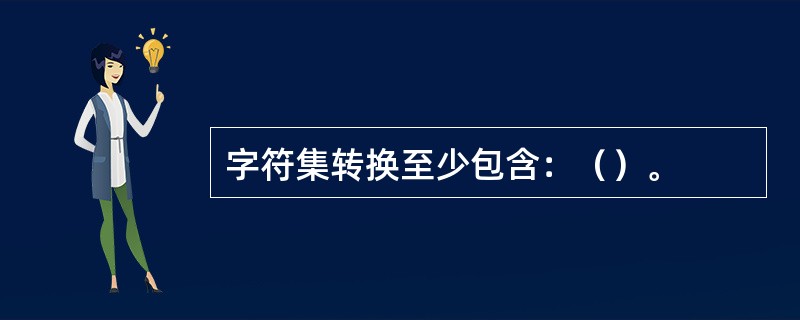 字符集转换至少包含：（）。